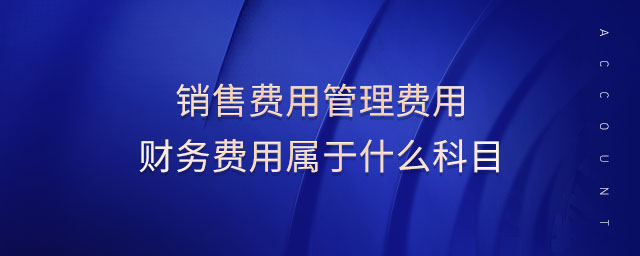 销售费用管理费用
财务费用属于什么科目

ACCOUNT